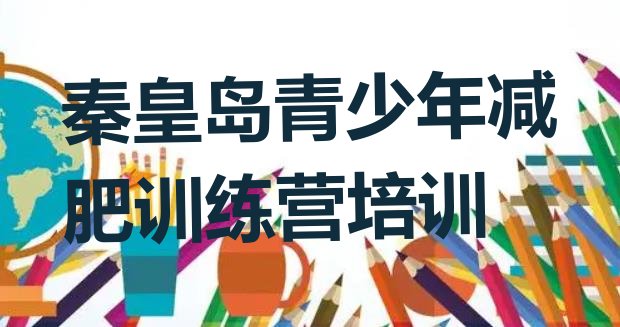 秦皇岛青少年减肥训练营培训